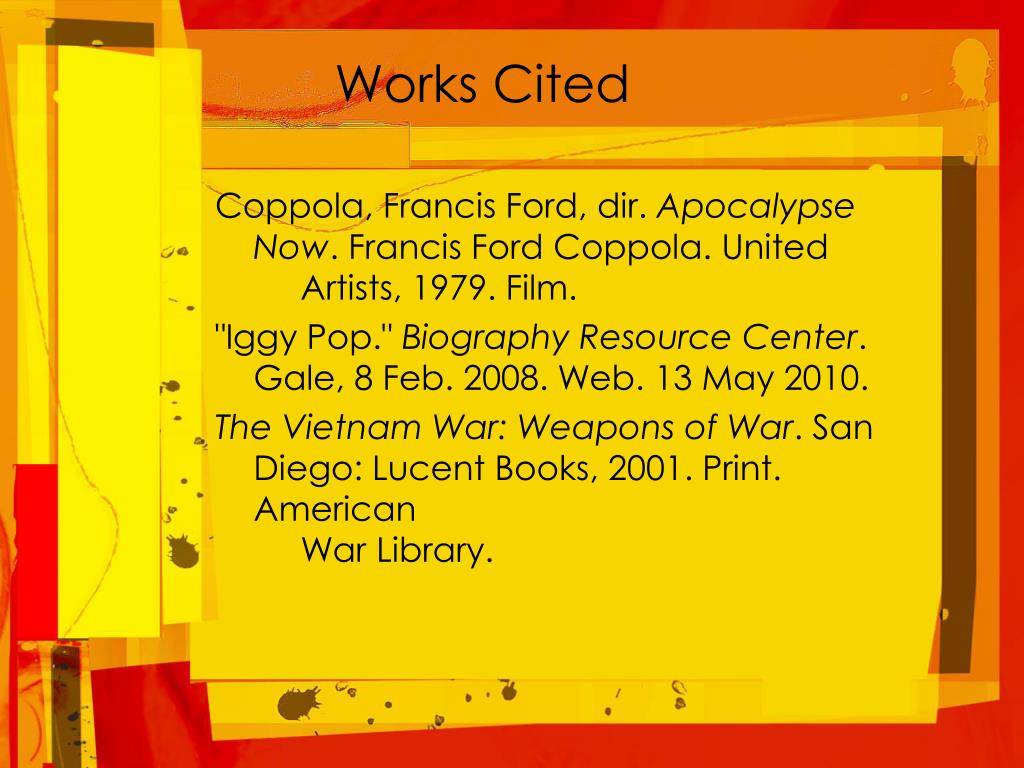 Works Cited

Coppola, Francis Ford, dir. Apocalypse Now. Francis Ford Coppola. United Artists, 1979. Film.

"Iggy Pop." Biography Resource Center. Gale, 8 Feb. 2008. Web. 13 May 2010.

The Vietnam War: Weapons of War. San Diego: Lucent Books, 2001. Print. American War Library.